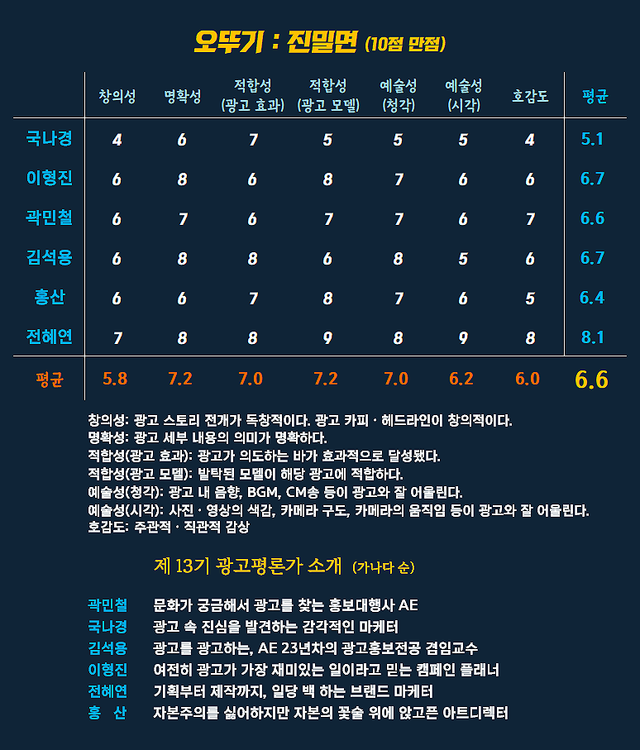 오뚜기 : 진밀면 (10점 만점)

| | 창의성 | 명확성 | 적합성 (광고 효과) | 적합성 (광고 모델) | 예술성 (청각) | 예술성 (시각) | 호감도 | 평균 |
|---|---|---|---|---|---|---|---|---|
| 국나경 | 4 | 6 | 7 | 5 | 5 | 5 | 4 | 5.1 |
| 이형진 | 6 | 8 | 6 | 8 | 7 | 6 | 6 | 6.7 |
| 곽민철 | 6 | 7 | 6 | 7 | 7 | 6 | 7 | 6.6 |
| 김석용 | 6 | 8 | 8 | 6 | 8 | 5 | 6 | 6.7 |
| 홍산 | 6 | 6 | 7 | 8 | 7 | 6 | 5 | 6.4 |
| 전혜연 | 7 | 8 | 8 | 9 | 8 | 9 | 8 | 8.1 |
| 평균 | 5.8 | 7.2 | 7.0 | 7.2 | 7.0 | 6.2 | 6.0 | 6.6 |

창의성: 광고 스토리 전개가 독창적이다. 광고 카피 · 헤드라인이 창의적이다.
명확성: 광고 세부 내용의 의미가 명확하다.
적합성(광고 효과): 광고가 의도하는 바가 효과적으로 달성됐다.
적합성(광고 모델): 발탁된 모델이 해당 광고에 적합하다.
예술성(청각): 광고 내 음향, BGM, CM송 등이 광고와 잘 어울린다.
예술성(시각): 사진 · 영상의 색감, 카메라 구도, 카메라의 움직임 등이 광고와 잘 어울린다.
호감도: 주관적 · 직관적 감상

제 13기 광고평론가 소개 (가나다 순)

곽민철 문화가 궁금해서 광고를 찾는 홍보대행사 AE
국나경 광고 속 진심을 발견하는 감각적인 마케터
김석용 광고를 광고하는, AE 23년차의 광고홍보전공 겸임교수
이형진 여전히 광고가 가장 재미있는 일이라고 믿는 캠페인 플래너
전혜연 기획부터 제작까지, 일당 백 하는 브랜드 마케터
홍 산 자본주의를 싫어하지만 자본의 꽃술 위에 앉고픈 아트디렉터